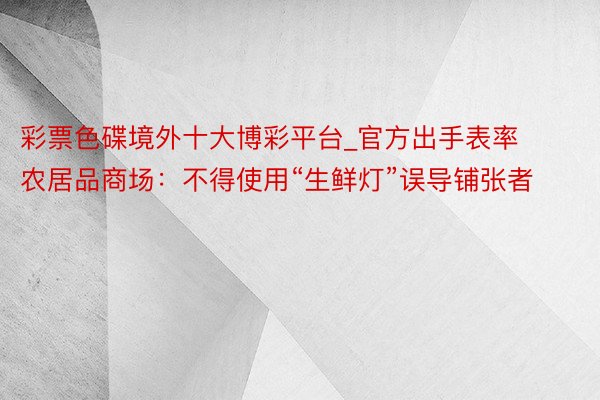 彩票色碟境外十大博彩平台_官方出手表率农居品商场：不得使用“生鲜灯”误导铺张者